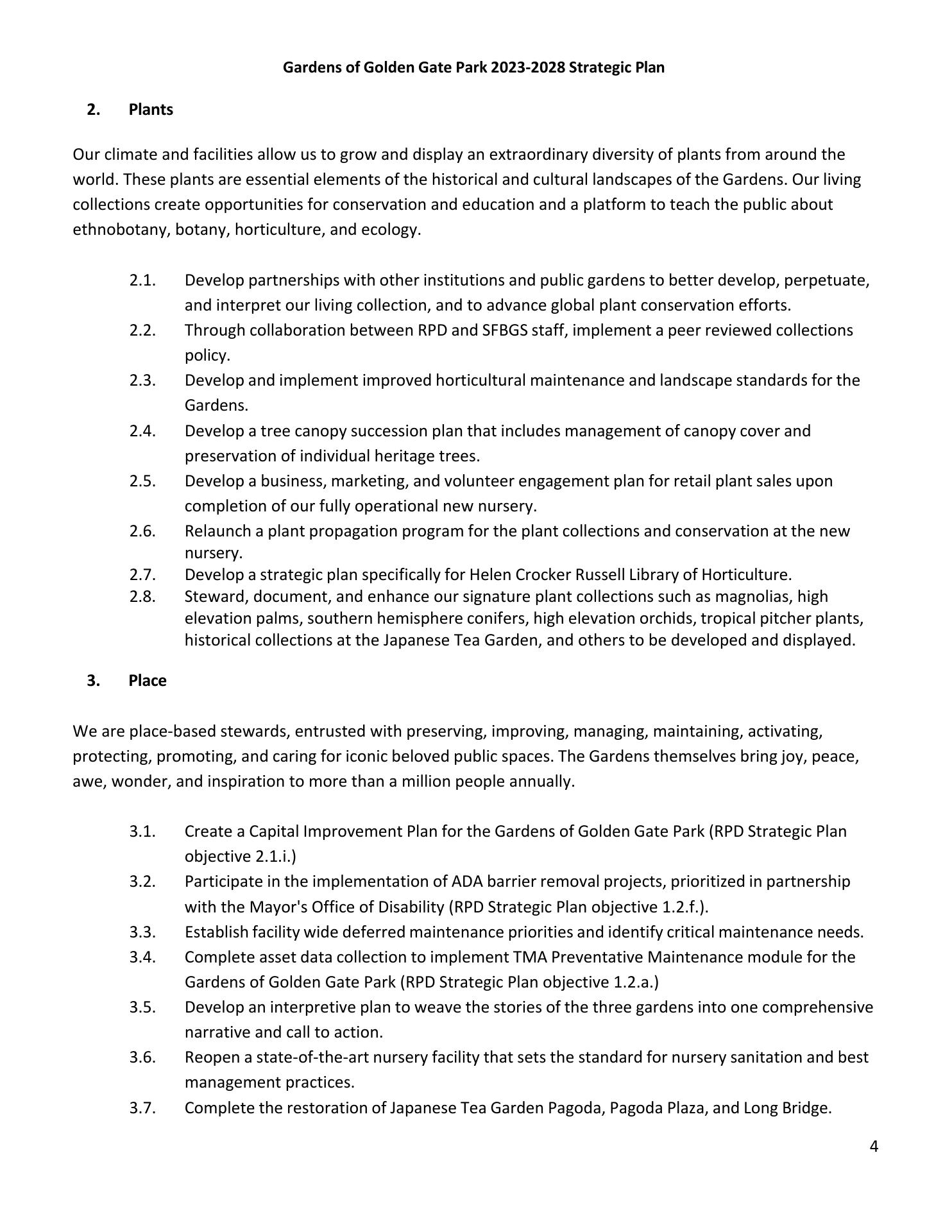 Gardens of Golden Gate Park 2023-2028 Strategic Plan

2. Plants

Our climate and facilities allow us to grow and display an extraordinary diversity of plants from around the world. These plants are essential elements of the historical and cultural landscapes of the Gardens. Our living collections create opportunities for conservation and education and a platform to teach the public about ethnobotany, botany, horticulture, and ecology.

2.1. Develop partnerships with other institutions and public gardens to better develop, perpetuate, and interpret our living collection, and to advance global plant conservation efforts.
2.2. Through collaboration between RPD and SFBGS staff, implement a peer reviewed collections policy.
2.3. Develop and implement improved horticultural maintenance and landscape standards for the Gardens.
2.4. Develop a tree canopy succession plan that includes management of canopy cover and preservation of individual heritage trees.
2.5. Develop a business, marketing, and volunteer engagement plan for retail plant sales upon completion of our fully operational new nursery.
2.6. Relaunch a plant propagation program for the plant collections and conservation at the new nursery.
2.7. Develop a strategic plan specifically for Helen Crocker Russell Library of Horticulture.
2.8. Steward, document, and enhance our signature plant collections such as magnolias, high elevation palms, southern hemisphere conifers, high elevation orchids, tropical pitcher plants, historical collections at the Japanese Tea Garden, and others to be developed and displayed.

3. Place

We are place-based stewards, entrusted with preserving, improving, managing, maintaining, activating, protecting, promoting, and caring for iconic beloved public spaces. The Gardens themselves bring joy, peace, awe, wonder, and inspiration to more than a million people annually.

3.1. Create a Capital Improvement Plan for the Gardens of Golden Gate Park (RPD Strategic Plan objective 2.1.i.)
3.2. Participate in the implementation of ADA barrier removal projects, prioritized in partnership with the Mayor's Office of Disability (RPD Strategic Plan objective 1.2.f.).
3.3. Establish facility wide deferred maintenance priorities and identify critical maintenance needs.
3.4. Complete asset data collection to implement TMA Preventative Maintenance module for the Gardens of Golden Gate Park (RPD Strategic Plan objective 1.2.a.)
3.5. Develop an interpretive plan to weave the stories of the three gardens into one comprehensive narrative and call to action.
3.6. Reopen a state-of-the-art nursery facility that sets the standard for nursery sanitation and best management practices.
3.7. Complete the restoration of Japanese Tea Garden Pagoda, Pagoda Plaza, and Long Bridge.

4